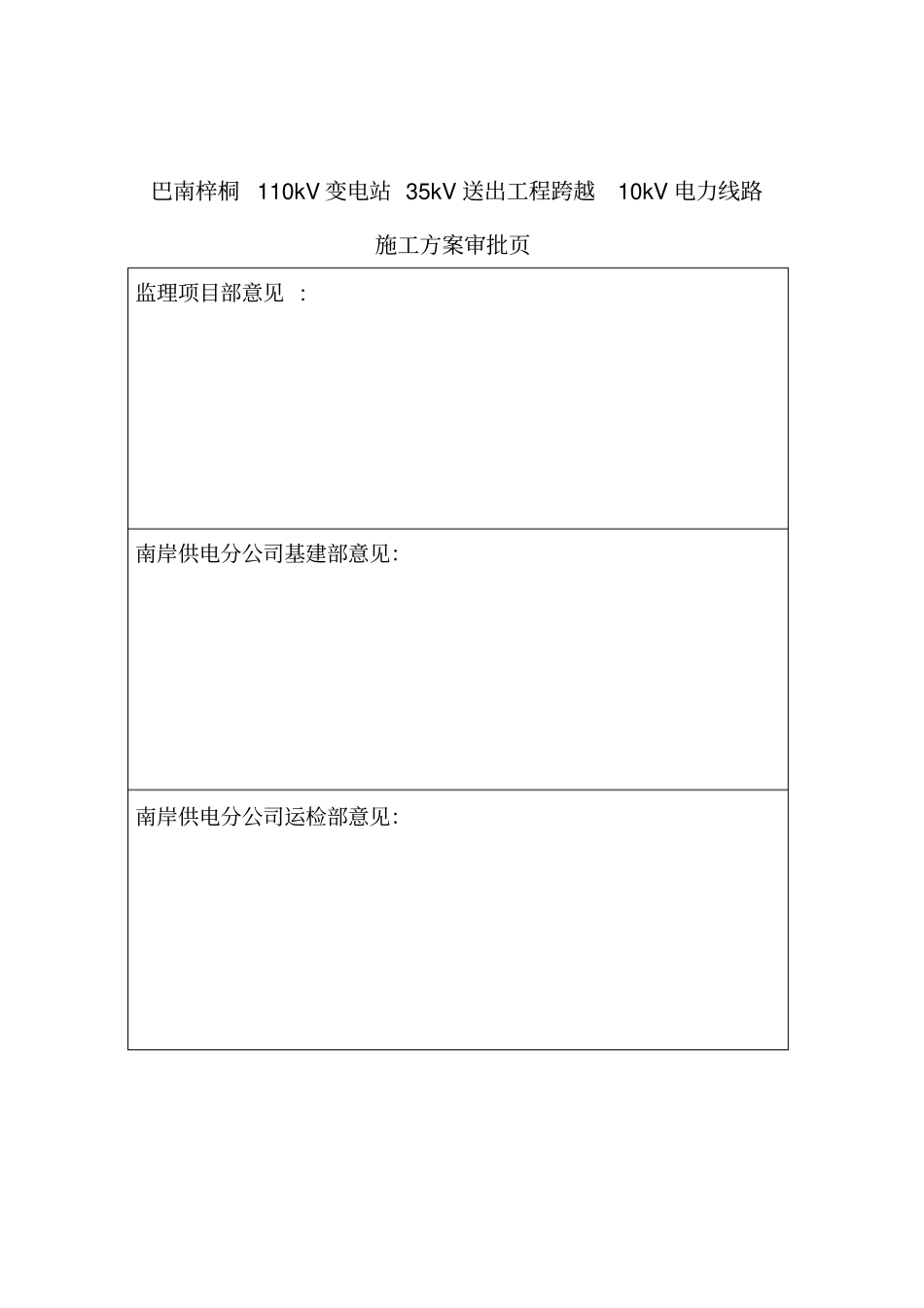 巴南梓桐 110kV 变电站 35kV 送出工程跨越 10kV 电力线路

施工方案审批页

| 监理项目部意见 : |
|---|
| 南岸供电分公司基建部意见: |
| 南岸供电分公司运检部意见: |